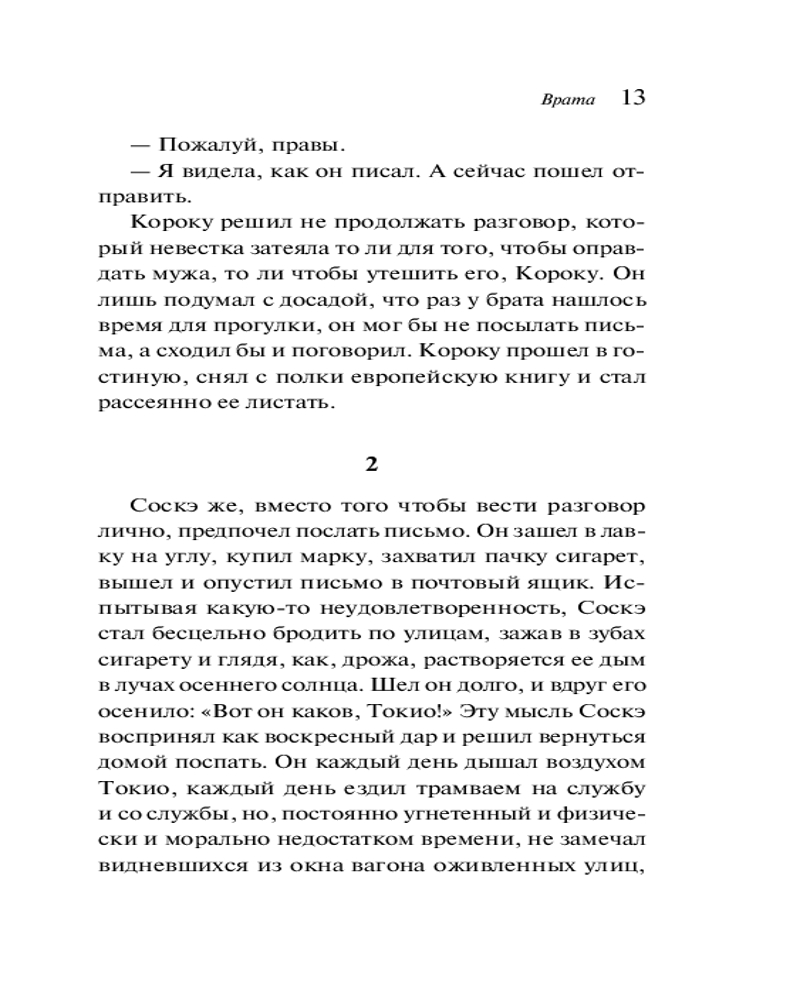 Врата 13

— Пожалуй, правы.

— Я видела, как он писал. А сейчас пошел отправить.

Короку решил не продолжать разговор, который невестка затеяла то ли для того, чтобы оправдать мужа, то ли чтобы утешить его, Короку. Он лишь подумал с досадой, что раз у брата нашлось время для прогулки, он мог бы не посылать письма, а сходил бы и поговорил. Короку прошел в гостиную, снял с полки европейскую книгу и стал рассеянно ее листать.

2

Соскэ же, вместо того чтобы вести разговор лично, предпочел послать письмо. Он зашел в лавку на углу, купил марку, захватил пачку сигарет, вышел и опустил письмо в почтовый ящик. Испытывая какую-то неудовлетворенность, Соскэ стал бесцельно бродить по улицам, зажав в зубах сигарету и глядя, как, дрожа, растворяется ее дым в лучах осеннего солнца. Шел он долго, и вдруг его осенило: «Вот он каков, Токио!» Эту мысль Соскэ воспринял как воскресный дар и решил вернуться домой поспать. Он каждый день дышал воздухом Токио, каждый день ездил трамваем на службу и со службы, но, постоянно угнетенный и физически и морально недостатком времени, не замечал видневшихся из окна вагона оживленных улиц,